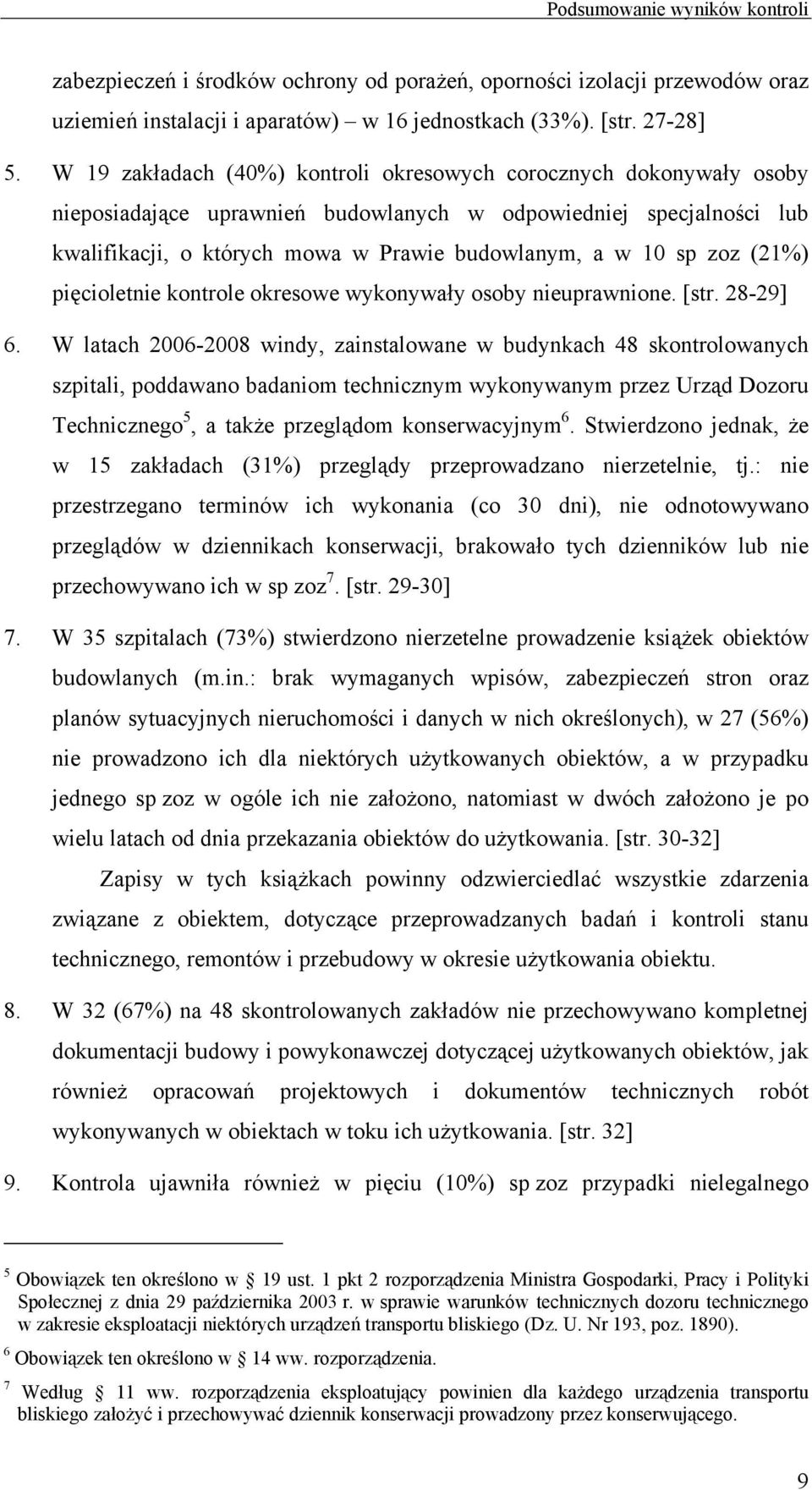 Podsumowanie wyników kontroli

zabezpieczeń i środków ochrony od porażeń, oporności izolacji przewodów oraz uziemień instalacji i aparatów) – w 16 jednostkach (33%). [str. 27-28]

5. W 19 zakładach (40%) kontroli okresowych corocznych dokonywały osoby nieposiadające uprawnień budowlanych w odpowiedniej specjalności lub kwalifikacji, o których mowa w Prawie budowlanym, a w 10 sp zoz (21%) pięcioletnie kontrole okresowe wykonywały osoby nieuprawnione. [str. 28-29]

6. W latach 2006-2008 windy, zainstalowane w budynkach 48 skontrolowanych szpitali, poddawano badaniom technicznym wykonywanym przez Urząd Dozoru Technicznego$^5$, a także przeglądom konserwacyjnym$^6$. Stwierdzono jednak, że w 15 zakładach (31%) przeglądy przeprowadzano nierzetelnie, tj.: nie przestrzegano terminów ich wykonania (co 30 dni), nie odnotowywano przeglądów w dziennikach konserwacji, brakowało tych dzienników lub nie przechowywano ich w sp zoz$^7$. [str. 29-30]

7. W 35 szpitalach (73%) stwierdzono nierzetelne prowadzenie książek obiektów budowlanych (m.in.: brak wymaganych wpisów, zabezpieczeń stron oraz planów sytuacyjnych nieruchomości i danych w nich określonych), w 27 (56%) nie prowadzono ich dla niektórych użytkowanych obiektów, a w przypadku jednego sp zoz w ogóle ich nie założono, natomiast w dwóch założono je po wielu latach od dnia przekazania obiektów do użytkowania. [str. 30-32]

Zapisy w tych książkach powinny odzwierciedlać wszystkie zdarzenia związane z obiektem, dotyczące przeprowadzanych badań i kontroli stanu technicznego, remontów i przebudowy w okresie użytkowania obiektu.

8. W 32 (67%) na 48 skontrolowanych zakładów nie przechowywano kompletnej dokumentacji budowy i powykonawczej dotyczącej użytkowanych obiektów, jak również opracowań projektowych i dokumentów technicznych robót wykonywanych w obiektach w toku ich użytkowania. [str. 32]

9. Kontrola ujawniła również w pięciu (10%) sp zoz przypadki nielegalnego

$^5$ Obowiązek ten określono w § 19 ust. 1 pkt 2 rozporządzenia Ministra Gospodarki, Pracy i Polityki Społecznej z dnia 29 października 2003 r. w sprawie warunków technicznych dozoru technicznego w zakresie eksploatacji niektórych urządzeń transportu bliskiego (Dz. U. Nr 193, poz. 1890).

$^6$ Obowiązek ten określono w § 14 ww. rozporządzenia.

$^7$ Według § 11 ww. rozporządzenia eksploatujący powinien dla każdego urządzenia transportu bliskiego założyć i przechowywać dziennik konserwacji prowadzony przez konserwującego.

9